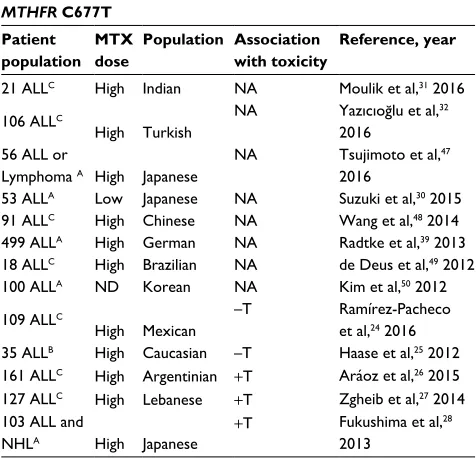 MTHFR C677T

| Patient population | MTX dose | Population | Association with toxicity | Reference, year |
|---|---|---|---|---|
| 21 ALL$^{C}$ | High | Indian | NA | Moulik et al,$^{31}$ 2016 |
| 106 ALL$^{C}$ | High | Turkish | NA | Yazıcıoğlu et al,$^{32}$ 2016 |
| 56 ALL or Lymphoma $^{A}$ | High | Japanese | NA | Tsujimoto et al,$^{47}$ 2016 |
| 53 ALL$^{A}$ | Low | Japanese | NA | Suzuki et al,$^{30}$ 2015 |
| 91 ALL$^{C}$ | High | Chinese | NA | Wang et al,$^{48}$ 2014 |
| 499 ALL$^{A}$ | High | German | NA | Radtke et al,$^{39}$ 2013 |
| 18 ALL$^{C}$ | High | Brazilian | NA | de Deus et al,$^{49}$ 2012 |
| 100 ALL$^{A}$ | ND | Korean | NA | Kim et al,$^{50}$ 2012 |
| 109 ALL$^{C}$ | High | Mexican | –T | Ramírez-Pacheco et al,$^{24}$ 2016 |
| 35 ALL$^{B}$ | High | Caucasian | –T | Haase et al,$^{25}$ 2012 |
| 161 ALL$^{C}$ | High | Argentinian | +T | Aráoz et al,$^{26}$ 2015 |
| 127 ALL$^{C}$ | High | Lebanese | +T | Zgheib et al,$^{27}$ 2014 |
| 103 ALL and NHL$^{A}$ | High | Japanese | +T | Fukushima et al,$^{28}$ 2013 |